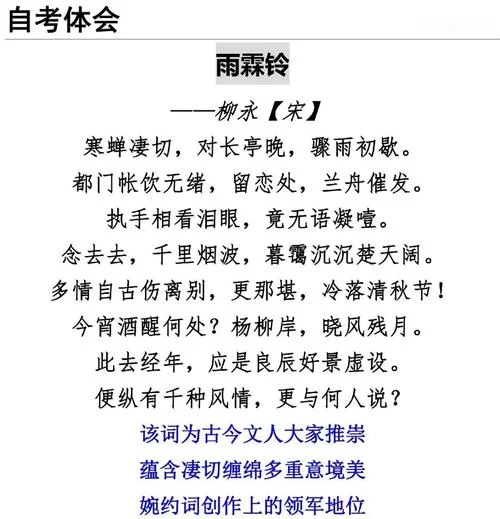 自考体会

雨霖铃

——柳永【宋】

寒蝉凄切，对长亭晚，骤雨初歇。

都门帐饮无绪，留恋处，兰舟催发。

执手相看泪眼，竟无语凝噎。

念去去，千里烟波，暮霭沉沉楚天阔。

多情自古伤离别，更那堪，冷落清秋节！

今宵酒醒何处？杨柳岸，晓风残月。

此去经年，应是良辰好景虚设。

便纵有千种风情，更与何人说？

该词为古今文人大家推崇

蕴含凄切缠绵多重意境美

婉约词创作上的领军地位